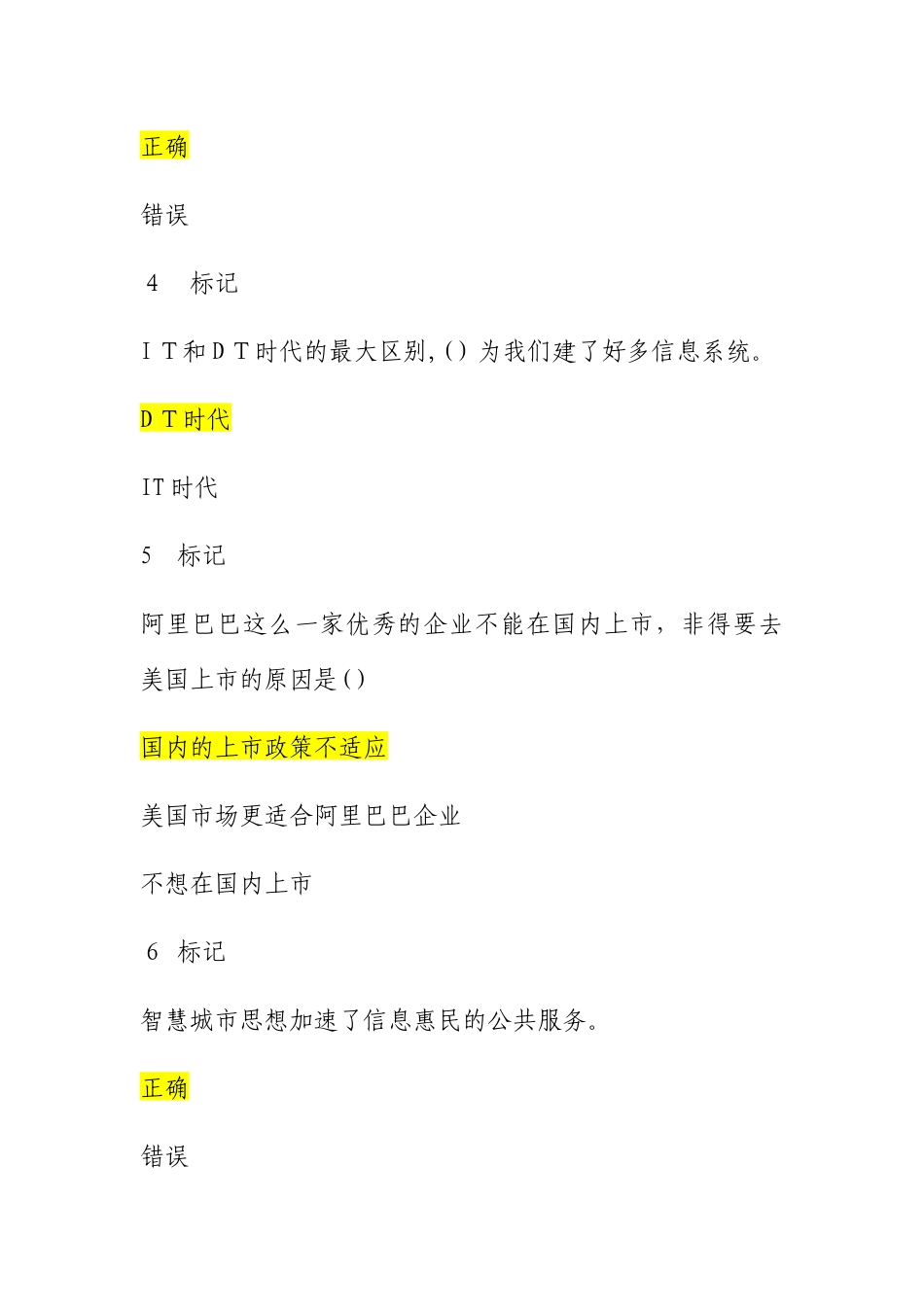 正确

错误

4　标记

ＩＴ和ＤＴ时代的最大区别,()为我们建了好多信息系统。

ＤＴ时代

IT时代

5　标记

阿里巴巴这么一家优秀的企业不能在国内上市，非得要去美国上市的原因是()

国内的上市政策不适应

美国市场更适合阿里巴巴企业

不想在国内上市

6　标记

智慧城市思想加速了信息惠民的公共服务。

正确

错误